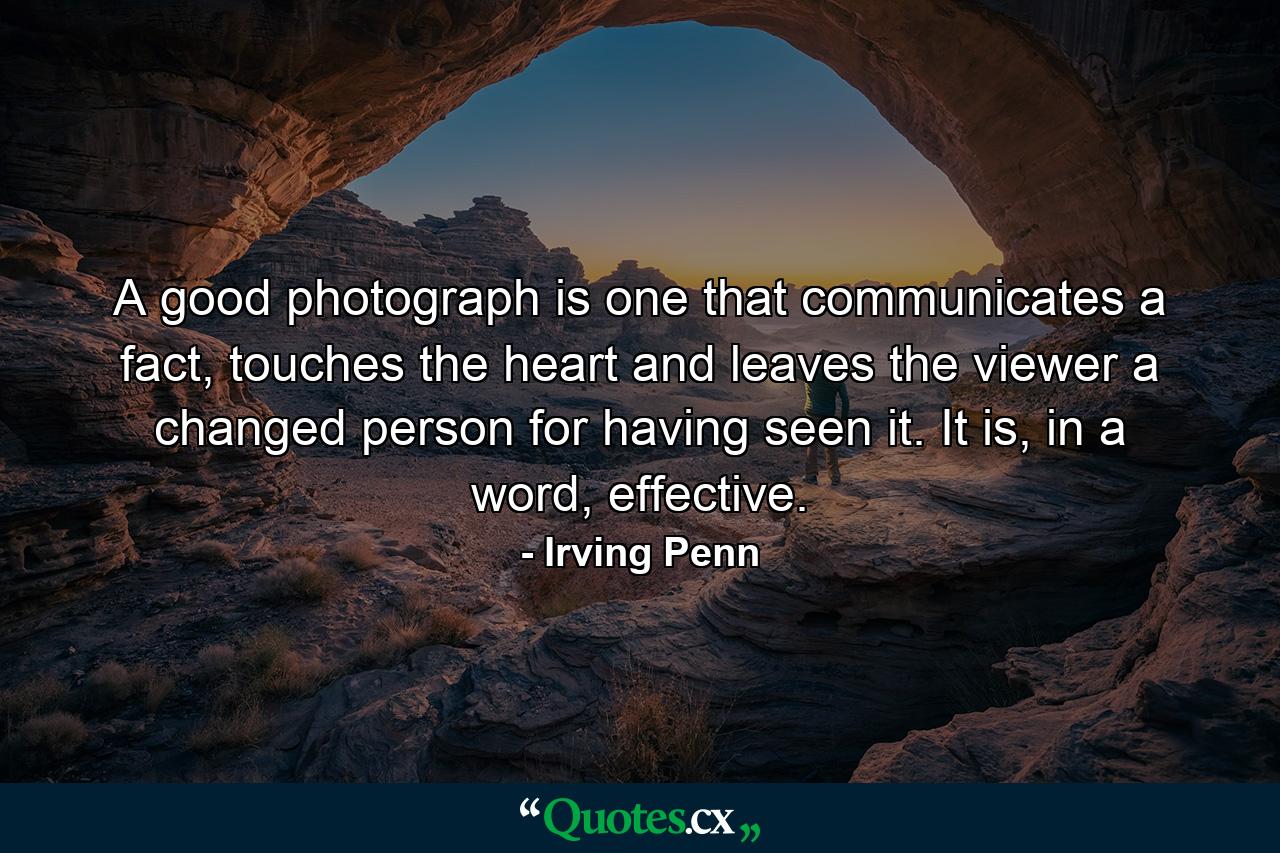 A good photograph is one that communicates a fact, touches the heart and leaves the viewer a changed person for having seen it. It is, in a word, effective.

- Irving Penn

“Quotes.cx„